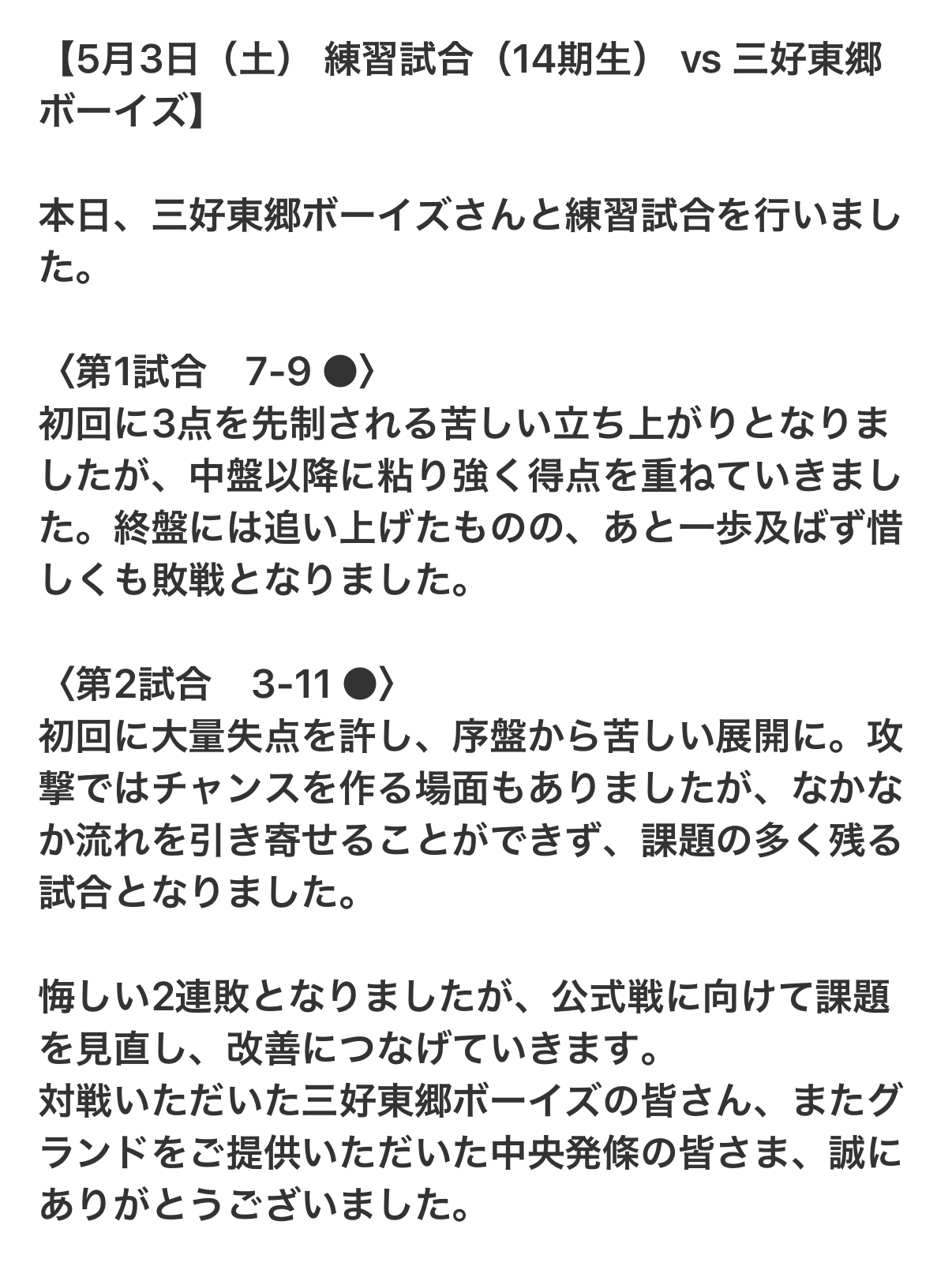 【5月3日（土） 練習試合（14期生） vs 三好東郷ボーイズ】

本日、三好東郷ボーイズさんと練習試合を行いました。

〈第1試合　7-9 ●〉
初回に3点を先制される苦しい立ち上がりとなりましたが、中盤以降に粘り強く得点を重ねていきました。終盤には追い上げたものの、あと一歩及ばず惜しくも敗戦となりました。

〈第2試合　3-11 ●〉
初回に大量失点を許し、序盤から苦しい展開に。攻撃ではチャンスを作る場面もありましたが、なかなか流れを引き寄せることができず、課題の多く残る試合となりました。

悔しい2連敗となりましたが、公式戦に向けて課題を見直し、改善につなげていきます。
対戦いただいた三好東郷ボーイズの皆さん、またグランドをご提供いただいた中央発條の皆さま、誠にありがとうございました。